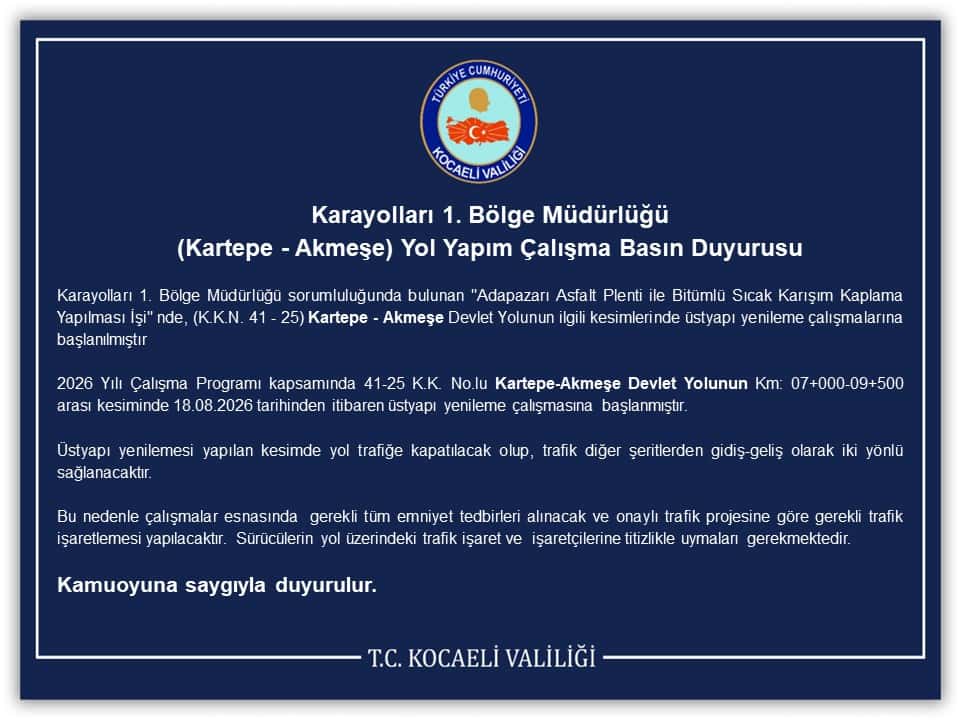 TÜRKİYE CUMHURİYETİ
KOCAELİ VALİLİĞİ

Karayolları 1. Bölge Müdürlüğü
(Kartepe - Akmeşe) Yol Yapım Çalışma Basın Duyurusu

Karayolları 1. Bölge Müdürlüğü sorumluluğunda bulunan "Adapazarı Asfalt Plenti ile Bitümlü Sıcak Karışım Kaplama Yapılması İşi" nde, (K.K.N. 41 - 25) Kartepe - Akmeşe Devlet Yolunun ilgili kesimlerinde üstyapı yenileme çalışmalarına başlanılmıştır

2026 Yılı Çalışma Programı kapsamında 41-25 K.K. No.lu Kartepe-Akmeşe Devlet Yolunun Km: 07+000-09+500 arası kesiminde 18.08.2026 tarihinden itibaren üstyapı yenileme çalışmasına başlanmıştır.

Üstyapı yenilemesi yapılan kesimde yol trafiğe kapatılacak olup, trafik diğer şeritlerden gidiş-geliş olarak iki yönlü sağlanacaktır.

Bu nedenle çalışmalar esnasında gerekli tüm emniyet tedbirleri alınacak ve onaylı trafik projesine göre gerekli trafik işaretlemesi yapılacaktır. Sürücülerin yol üzerindeki trafik işaret ve işaretçilerine titizlikle uymaları gerekmektedir.

Kamuoyuna saygıyla duyurulur.

T.C. KOCAELİ VALİLİĞİ